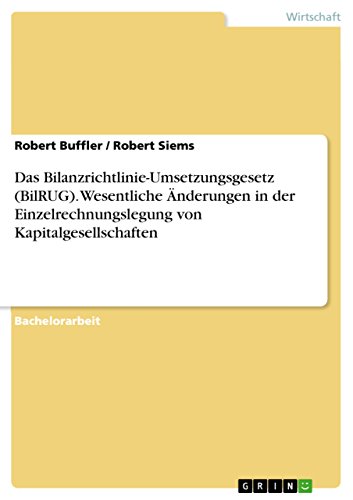 Wirtschaft

Robert Buffler / Robert Siems

Das Bilanzrichtlinie-Umsetzungsgesetz (BilRUG). Wesentliche Änderungen in der Einzelrechnungslegung von Kapitalgesellschaften

Bachelorarbeit

GRIN